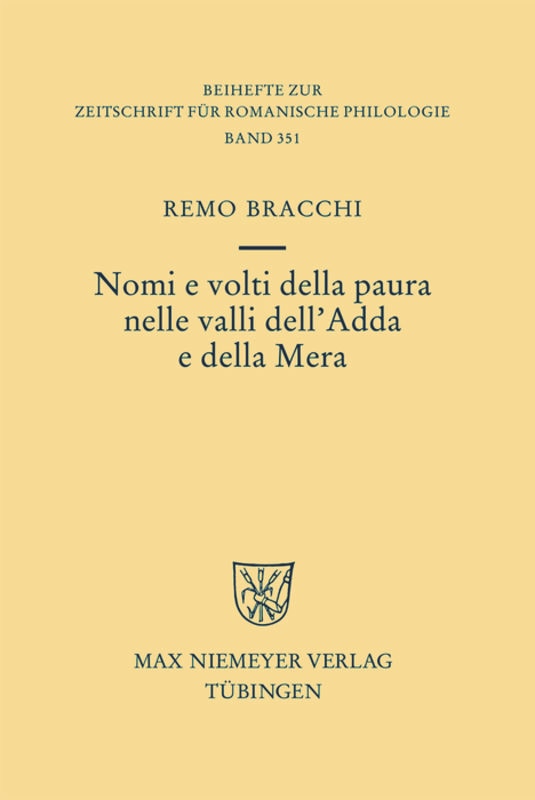 BEIHEFTE ZUR
ZEITSCHRIFT FÜR ROMANISCHE PHILOLOGIE
BAND 351

REMO BRACCHI

Nomi e volti della paura
nelle valli dell'Adda
e della Mera

MAX NIEMEYER VERLAG
TÜBINGEN